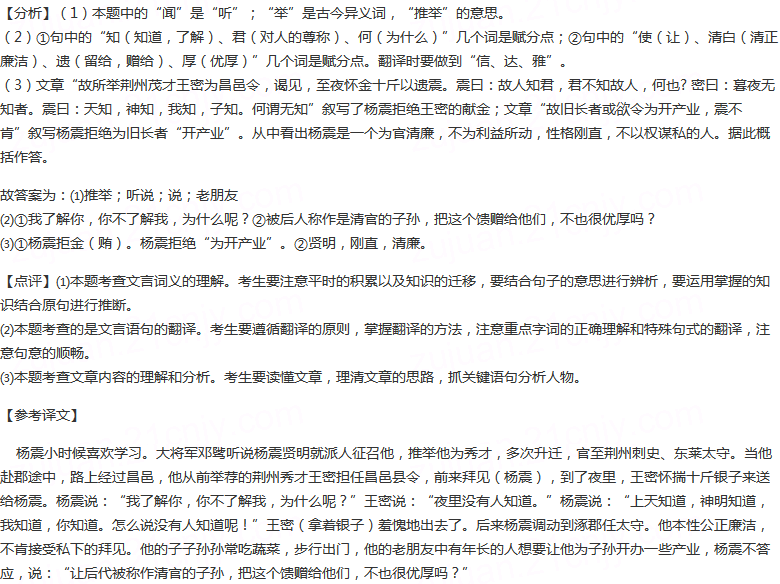 【分析】（1）本题中的“闻”是“听”；“举”是古今异义词，“推举”的意思。
（2）①句中的“知（知道，了解）、君（对人的尊称）、何（为什么）”几个词是赋分点；②句中的“使（让）、清白（清正廉洁）、遗（留给，赠给）、厚（优厚）”几个词是赋分点。翻译时要做到“信、达、雅”。
（3）文章“故所举荆州茂才王密为昌邑令，谒见，至夜怀金十斤以遗震。震曰：故人知君，君不知故人，何也？密曰：暮夜无知者。震曰：天知，神知，我知，子知。何谓无知”叙写了杨震拒绝王密的献金；文章“故旧长者或欲令为开产业，震不肯”叙写杨震拒绝为旧长者“开产业”。从中看出杨震是一个为官清廉，不为利益所动，性格刚直，不以权谋私的人。据此概括作答。

故答案为：(1)推举；听说；说；老朋友
(2)①我了解你，你不了解我，为什么呢？②被后人称作是清官的子孙，把这个馈赠给他们，不也很优厚吗？
(3)①杨震拒金（贿）。杨震拒绝“为开产业”。②贤明，刚直，清廉。

【点评】(1)本题考查文言词义的理解。考生要注意平时的积累以及知识的迁移，要结合句子的意思进行辨析，要运用掌握的知识结合原句进行推断。
(2)本题考查的是文言语句的翻译。考生要遵循翻译的原则，掌握翻译的方法，注意重点字词的正确理解和特殊句式的翻译，注意句意的顺畅。
(3)本题考查文章内容的理解和分析。考生要读懂文章，理清文章的思路，抓关键语句分析人物。

【参考译文】

杨震小时候喜欢学习。大将军邓骘听说杨震贤明就派人征召他，推举他为秀才，多次升迁，官至荆州刺史、东莱太守。当他赴郡途中，路上经过昌邑，他从前举荐的荆州秀才王密担任昌邑县令，前来拜见（杨震），到了夜里，王密怀揣十斤银子来送给杨震。杨震说：“我了解你，你不了解我，为什么呢？”王密说：“夜里没有人知道。”杨震说：“上天知道，神明知道，我知道，你知道。怎么说没有人知道呢！”王密（拿着银子）羞愧地出去了。后来杨震调动到涿郡任太守。他本性公正廉洁，不肯接受私下的拜见。他的子子孙孙常吃蔬菜，步行出门，他的老朋友中有年长的人想要让他为子孙开办一些产业，杨震不答应，说：“让后代被称作清官的子孙，把这个馈赠给他们，不也很优厚吗？”